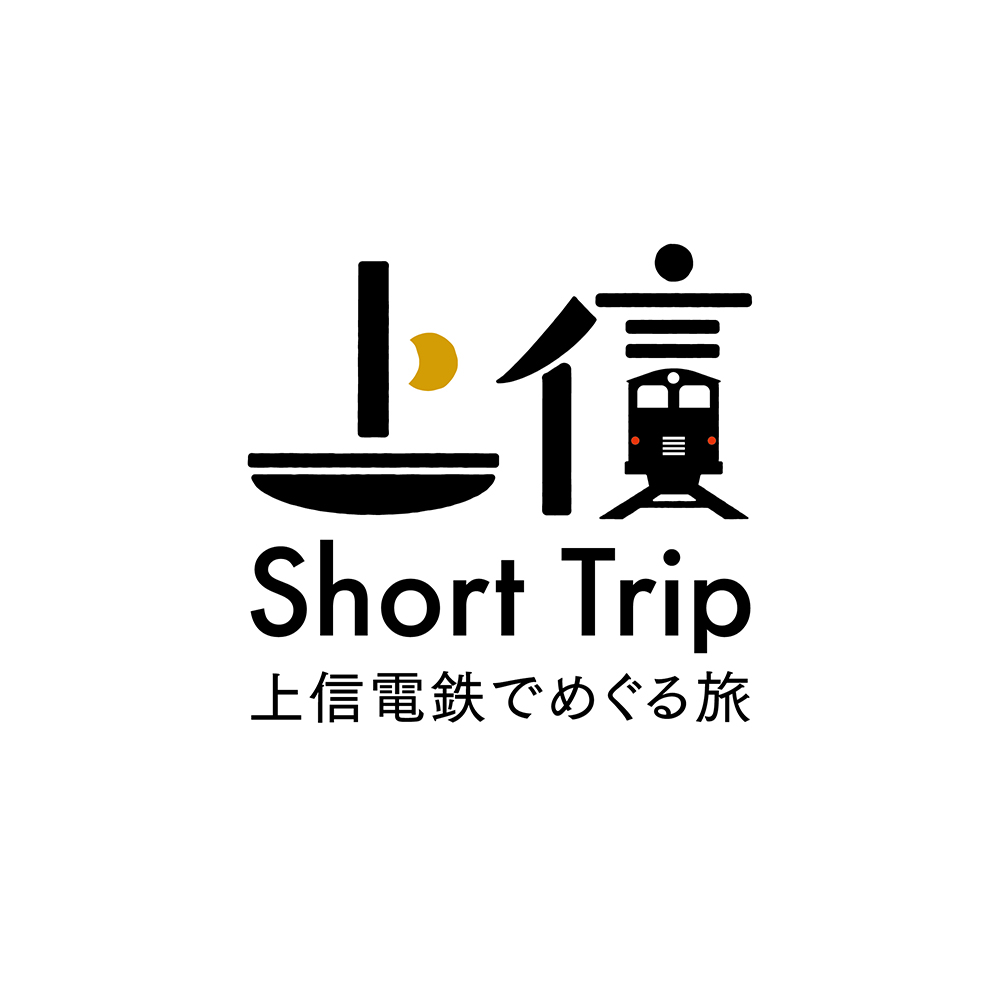 上信
Short Trip
上信電鉄でめぐる旅